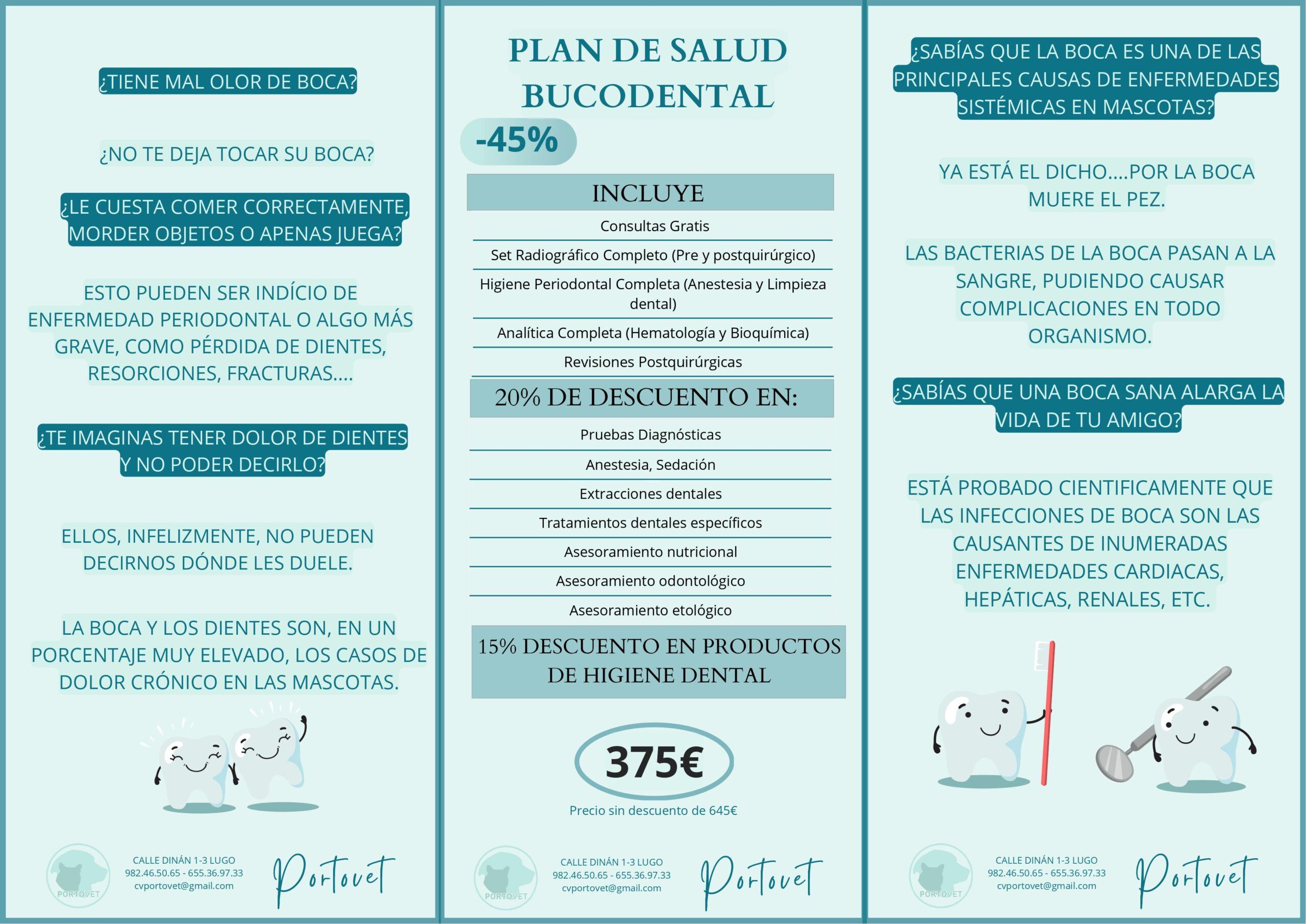 ¿TIENE MAL OLOR DE BOCA?

¿NO TE DEJA TOCAR SU BOCA?

¿LE CUESTA COMER CORRECTAMENTE, MORDER OBJETOS O APENAS JUEGA?

ESTO PUEDEN SER INDÍCIO DE ENFERMEDAD PERIODONTAL O ALGO MÁS GRAVE, COMO PÉRDIDA DE DIENTES, RESORCIONES, FRACTURAS....

¿TE IMAGINAS TENER DOLOR DE DIENTES Y NO PODER DECIRLO?

ELLOS, INFELIZMENTE, NO PUEDEN DECIRNOS DÓNDE LES DUELE.

LA BOCA Y LOS DIENTES SON, EN UN PORCENTAJE MUY ELEVADO, LOS CASOS DE DOLOR CRÓNICO EN LAS MASCOTAS.

PORTOVET

CALLE DINÁN 1-3 LUGO
982.46.50.65 - 655.36.97.33
cvportovet@gmail.com

Portovet

PLAN DE SALUD BUCODENTAL

-45%

INCLUYE

Consultas Gratis

Set Radiográfico Completo (Pre y postquirúrgico)

Higiene Periodontal Completa (Anestesia y Limpieza dental)

Analítica Completa (Hematología y Bioquímica)

Revisiones Postquirúrgicas

20% DE DESCUENTO EN:

Pruebas Diagnósticas

Anestesia, Sedación

Extracciones dentales

Tratamientos dentales específicos

Asesoramiento nutricional

Asesoramiento odontológico

Asesoramiento etológico

15% DESCUENTO EN PRODUCTOS DE HIGIENE DENTAL

375€

Precio sin descuento de 645€

PORTOVET

CALLE DINÁN 1-3 LUGO
982.46.50.65 - 655.36.97.33
cvportovet@gmail.com

Portovet

¿SABÍAS QUE LA BOCA ES UNA DE LAS PRINCIPALES CAUSAS DE ENFERMEDADES SISTÉMICAS EN MASCOTAS?

YA ESTÁ EL DICHO....POR LA BOCA MUERE EL PEZ.

LAS BACTERIAS DE LA BOCA PASAN A LA SANGRE, PUDIENDO CAUSAR COMPLICACIONES EN TODO ORGANISMO.

¿SABÍAS QUE UNA BOCA SANA ALARGA LA VIDA DE TU AMIGO?

ESTÁ PROBADO CIENTIFICAMENTE QUE LAS INFECCIONES DE BOCA SON LAS CAUSANTES DE INUMERADAS ENFERMEDADES CARDIACAS, HEPÁTICAS, RENALES, ETC.

PORTOVET

CALLE DINÁN 1-3 LUGO
982.46.50.65 - 655.36.97.33
cvportovet@gmail.com

Portovet